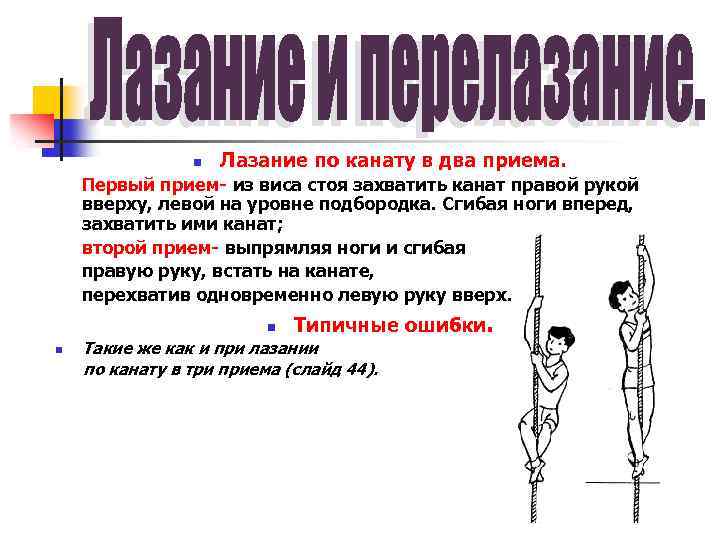 Лазание и перелазание.

Лазание по канату в два приема.

Первый прием- из виса стоя захватить канат правой рукой вверху, левой на уровне подбородка. Сгибая ноги вперед, захватить ими канат;

второй прием- выпрямляя ноги и сгибая правую руку, встать на канате, перехватив одновременно левую руку вверх.

Типичные ошибки.

Такие же как и при лазании по канату в три приема (слайд 44).